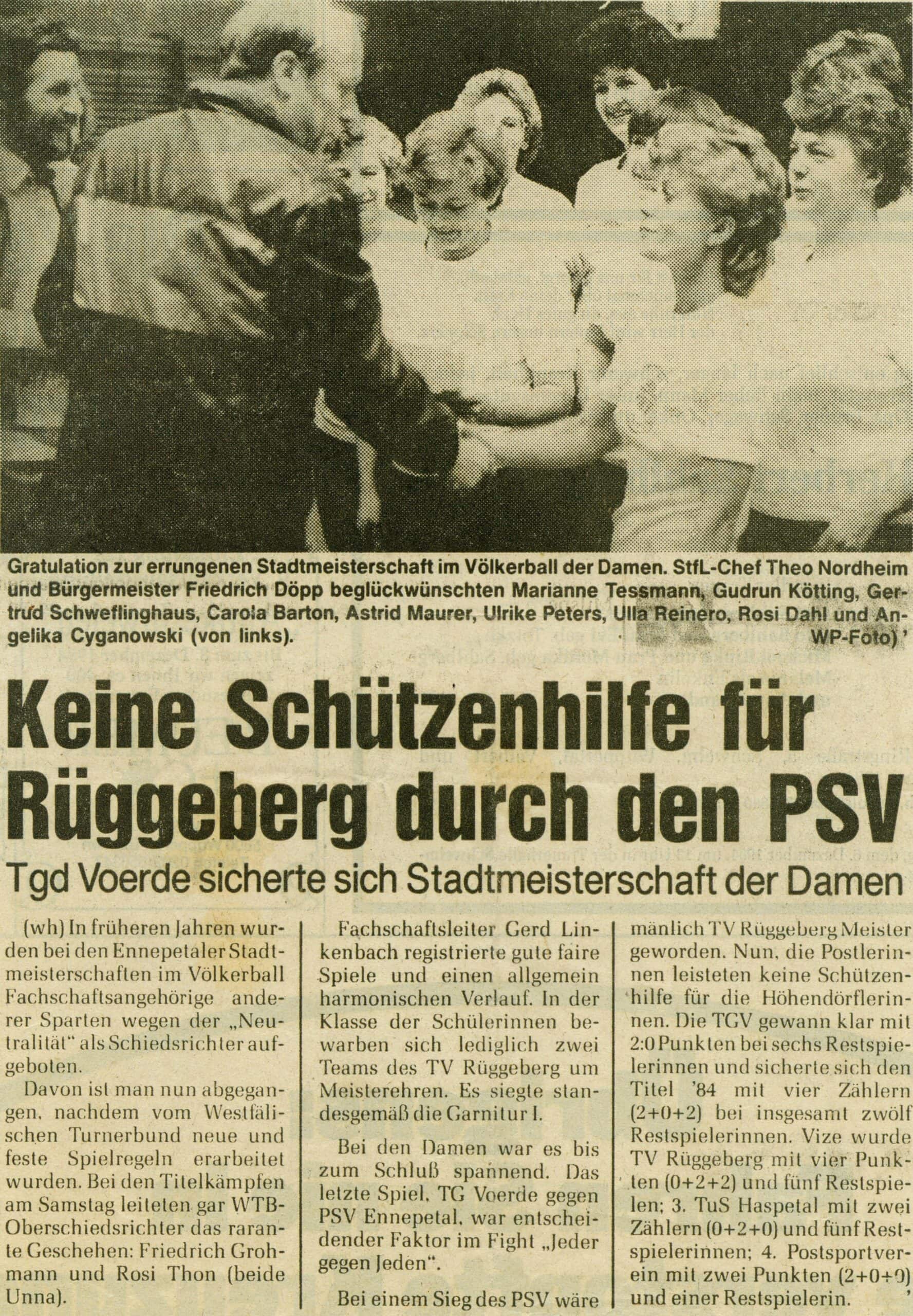 Gratulation zur errungenen Stadtmeisterschaft im Völkerball der Damen. StfL-Chef Theo Nordheim und Bürgermeister Friedrich Döpp beglückwünschten Marianne Tessmann, Gudrun Kötting, Gertrud Schweflinghaus, Carola Barton, Astrid Maurer, Ulrike Peters, Ulla Reinero, Rosi Dahl und Angelika Cyganowski (von links). WP-Foto)

Keine Schützenhilfe für Rüggeberg durch den PSV

Tgd Voerde sicherte sich Stadtmeisterschaft der Damen

(wh) In früheren Jahren wurden bei den Ennepetaler Stadtmeisterschaften im Völkerball Fachschaftsangehörige anderer Sparten wegen der „Neutralität" als Schiedsrichter aufgeboten.

Davon ist man nun abgegangen, nachdem vom Westfälischen Turnerbund neue und feste Spielregeln erarbeitet wurden. Bei den Titelkämpfen am Samstag leiteten gar WTB-Oberschiedsrichter das rarante Geschehen: Friedrich Grohmann und Rosi Thon (beide Unna).

Fachschaftsleiter Gerd Linkenbach registrierte gute faire Spiele und einen allgemein harmonischen Verlauf. In der Klasse der Schülerinnen bewarben sich lediglich zwei Teams des TV Rüggeberg um Meisterehren. Es siegte standesgemäß die Garnitur I.

Bei den Damen war es bis zum Schluß spannend. Das letzte Spiel, TG Voerde gegen PSV Ennepetal, war entscheidender Faktor im Fight „Jeder gegen Jeden".

Bei einem Sieg des PSV wäre mänlich TV Rüggeberg Meister geworden. Nun, die Postlerinnen leisteten keine Schützenhilfe für die Höhendörflerinnen. Die TGV gewann klar mit 2:0 Punkten bei sechs Restspielerinnen und sicherte sich den Titel '84 mit vier Zählern (2+0+2) bei insgesamt zwölf Restspielerinnen. Vize wurde TV Rüggeberg mit vier Punkten (0+2+2) und fünf Restspielen; 3. TuS Haspetal mit zwei Zählern (0+2+0) und fünf Restspielerinnen; 4. Postsportverein mit zwei Punkten (2+0+0) und einer Restspielerin.